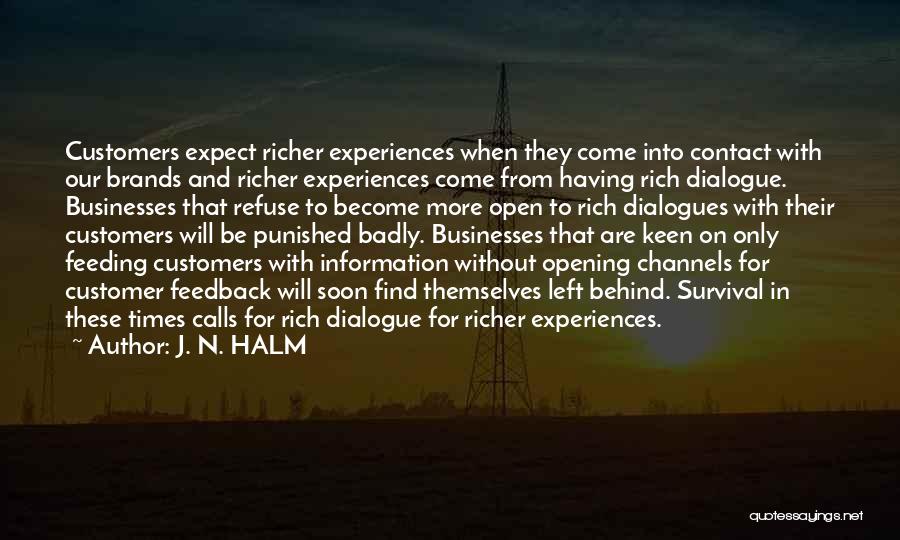 Customers expect richer experiences when they come into contact with our brands and richer experiences come from having rich dialogue. Businesses that refuse to become more open to rich dialogues with their customers will be punished badly. Businesses that are keen on only feeding customers with information without opening channels for customer feedback will soon find themselves left behind. Survival in these times calls for rich dialogue for richer experiences.

~ Author: J. N. HALM

quotessayings.net